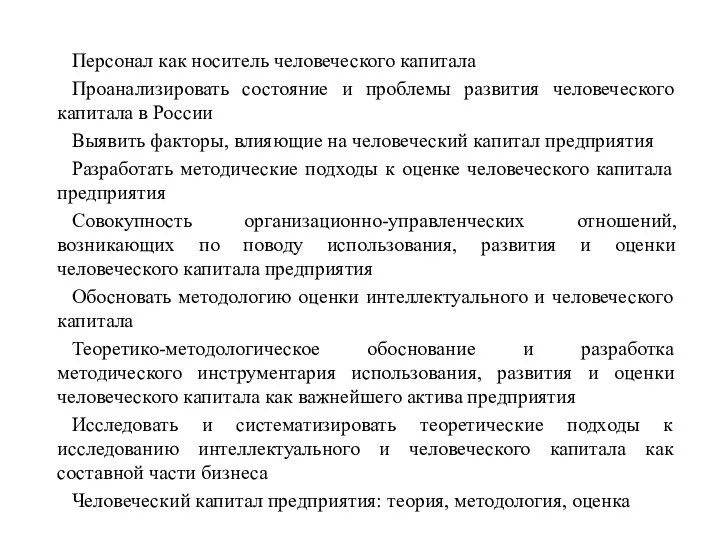 Персонал как носитель человеческого капитала

Проанализировать состояние и проблемы развития человеческого капитала в России

Выявить факторы, влияющие на человеческий капитал предприятия

Разработать методические подходы к оценке человеческого капитала предприятия

Совокупность организационно-управленческих отношений, возникающих по поводу использования, развития и оценки человеческого капитала предприятия

Обосновать методологию оценки интеллектуального и человеческого капитала

Теоретико-методологическое обоснование и разработка методического инструментария использования, развития и оценки человеческого капитала как важнейшего актива предприятия

Исследовать и систематизировать теоретические подходы к исследованию интеллектуального и человеческого капитала как составной части бизнеса

Человеческий капитал предприятия: теория, методология, оценка